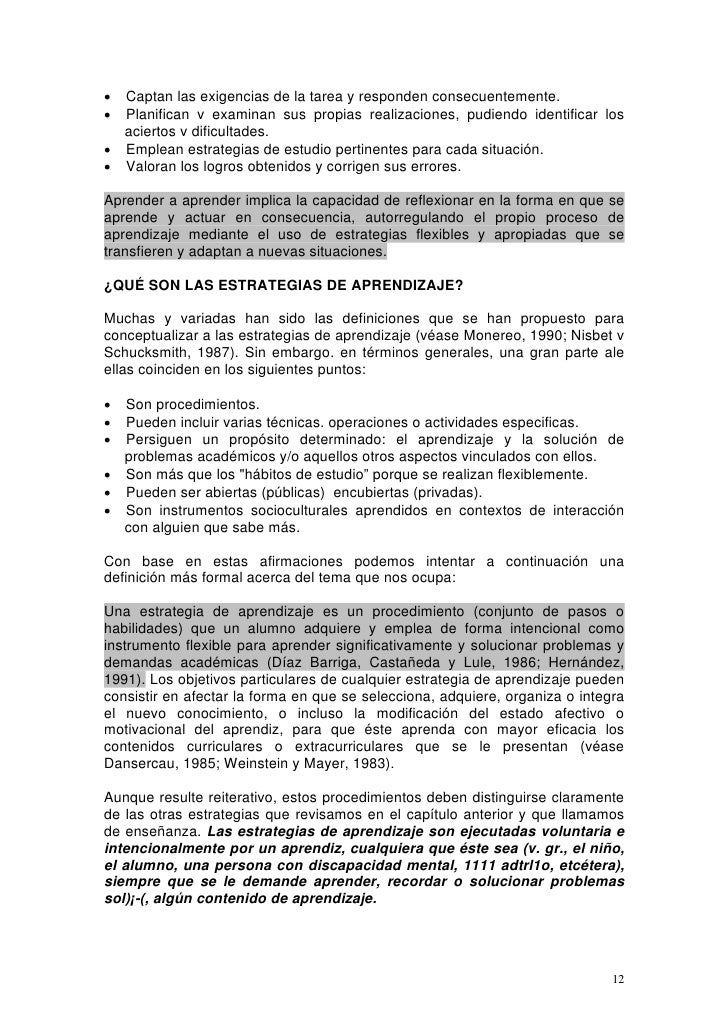 • Captan las exigencias de la tarea y responden consecuentemente.
• Planifican v examinan sus propias realizaciones, pudiendo identificar los aciertos v dificultades.
• Emplean estrategias de estudio pertinentes para cada situación.
• Valoran los logros obtenidos y corrigen sus errores.

Aprender a aprender implica la capacidad de reflexionar en la forma en que se aprende y actuar en consecuencia, autorregulando el propio proceso de aprendizaje mediante el uso de estrategias flexibles y apropiadas que se transfieren y adaptan a nuevas situaciones.

¿QUÉ SON LAS ESTRATEGIAS DE APRENDIZAJE?

Muchas y variadas han sido las definiciones que se han propuesto para conceptualizar a las estrategias de aprendizaje (véase Monereo, 1990; Nisbet v Schucksmith, 1987). Sin embargo. en términos generales, una gran parte ale ellas coinciden en los siguientes puntos:

• Son procedimientos.
• Pueden incluir varias técnicas. operaciones o actividades especificas.
• Persiguen un propósito determinado: el aprendizaje y la solución de problemas académicos y/o aquellos otros aspectos vinculados con ellos.
• Son más que los "hábitos de estudio" porque se realizan flexiblemente.
• Pueden ser abiertas (públicas) encubiertas (privadas).
• Son instrumentos socioculturales aprendidos en contextos de interacción con alguien que sabe más.

Con base en estas afirmaciones podemos intentar a continuación una definición más formal acerca del tema que nos ocupa:

Una estrategia de aprendizaje es un procedimiento (conjunto de pasos o habilidades) que un alumno adquiere y emplea de forma intencional como instrumento flexible para aprender significativamente y solucionar problemas y demandas académicas (Díaz Barriga, Castañeda y Lule, 1986; Hernández, 1991). Los objetivos particulares de cualquier estrategia de aprendizaje pueden consistir en afectar la forma en que se selecciona, adquiere, organiza o integra el nuevo conocimiento, o incluso la modificación del estado afectivo o motivacional del aprendiz, para que éste aprenda con mayor eficacia los contenidos curriculares o extracurriculares que se le presentan (véase Dansercau, 1985; Weinstein y Mayer, 1983).

Aunque resulte reiterativo, estos procedimientos deben distinguirse claramente de las otras estrategias que revisamos en el capítulo anterior y que llamamos de enseñanza. Las estrategias de aprendizaje son ejecutadas voluntaria e intencionalmente por un aprendiz, cualquiera que éste sea (v. gr., el niño, el alumno, una persona con discapacidad mental, 1111 adtrl1o, etcétera), siempre que se le demande aprender, recordar o solucionar problemas sol)¡-(, algún contenido de aprendizaje.

12